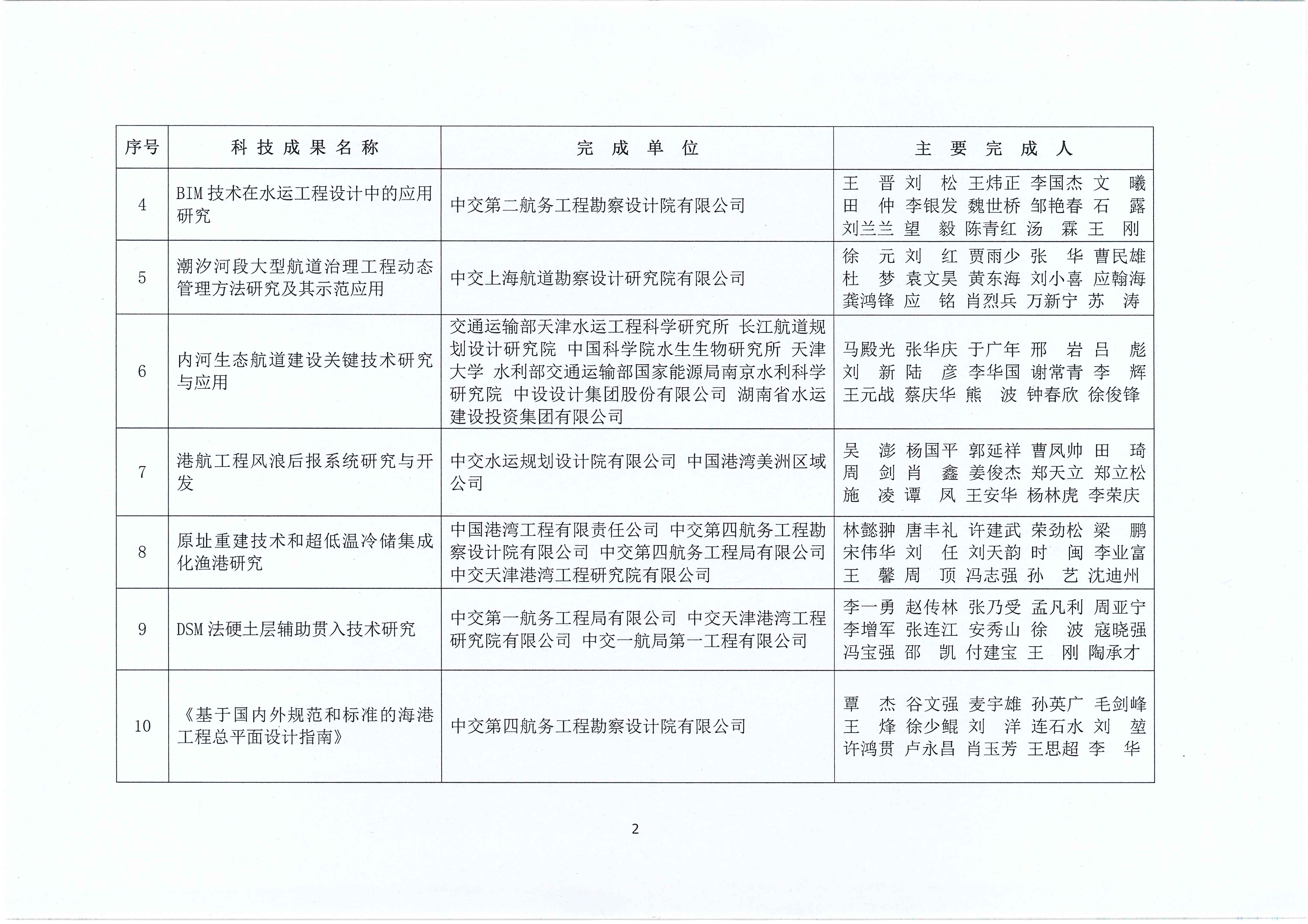 | 序号 | 科技成果名称 | 完成单位 | 主要完成人 |
|---|---|---|---|
| 4 | BIM技术在水运工程设计中的应用研究 | 中交第二航务工程勘察设计院有限公司 | 王　晋 刘　松 王炜正 李国杰 文　曦 田　仲 李银发 魏世桥 邹艳春 石　露 刘兰兰 望　毅 陈青红 汤　霖 王　刚 |
| 5 | 潮汐河段大型航道治理工程动态管理方法研究及其示范应用 | 中交上海航道勘察设计研究院有限公司 | 徐　元 刘　红 贾雨少 张　华 曹民雄 杜　梦 袁文昊 黄东海 刘小喜 应翰海 龚鸿锋 应　铭 肖烈兵 万新宁 苏　涛 |
| 6 | 内河生态航道建设关键技术研究与应用 | 交通运输部天津水运工程科学研究所 长江航道规划设计研究院 中国科学院水生生物研究所 天津大学 水利部交通运输部国家能源局南京水利科学研究院 中设设计集团股份有限公司 湖南省水运建设投资集团有限公司 | 马殿光 张华庆 于广年 邢　岩 吕　彪 刘　新 陆　彦 李华国 谢常青 李　辉 王元战 蔡庆华 熊　波 钟春欣 徐俊锋 |
| 7 | 港航工程风浪后报系统研究与开发 | 中交水运规划设计院有限公司 中国港湾美洲区域公司 | 吴　澎 杨国平 郭延祥 曹凤帅 田　琦 周　剑 肖　鑫 姜俊杰 郑天立 郑立松 施　凌 谭　凤 王安华 杨林虎 李荣庆 |
| 8 | 原址重建技术和超低温冷储集成化渔港研究 | 中国港湾工程有限责任公司 中交第四航务工程勘察设计院有限公司 中交第四航务工程局有限公司 中交天津港湾工程研究院有限公司 | 林懿翀 唐丰礼 许建武 荣劲松 梁　鹏 宋伟华 刘　任 刘天韵 时　闽 李业富 王　馨 周　顶 冯志强 孙　艺 沈迪州 |
| 9 | DSM法硬土层辅助贯入技术研究 | 中交第一航务工程局有限公司 中交天津港湾工程研究院有限公司 中交一航局第一工程有限公司 | 李一勇 赵传林 张乃受 孟凡利 周亚宁 李增军 张连江 安秀山 徐　波 寇晓强 冯宝强 邵　凯 付建宝 王　刚 陶承才 |
| 10 | 《基于国内外规范和标准的海港工程总平面设计指南》 | 中交第四航务工程勘察设计院有限公司 | 覃　杰 谷文强 麦宇雄 孙英广 毛剑峰 王　烽 徐少鲲 刘　洋 连石水 刘　堃 许鸿贯 卢永昌 肖玉芳 王思超 李　华 |

2